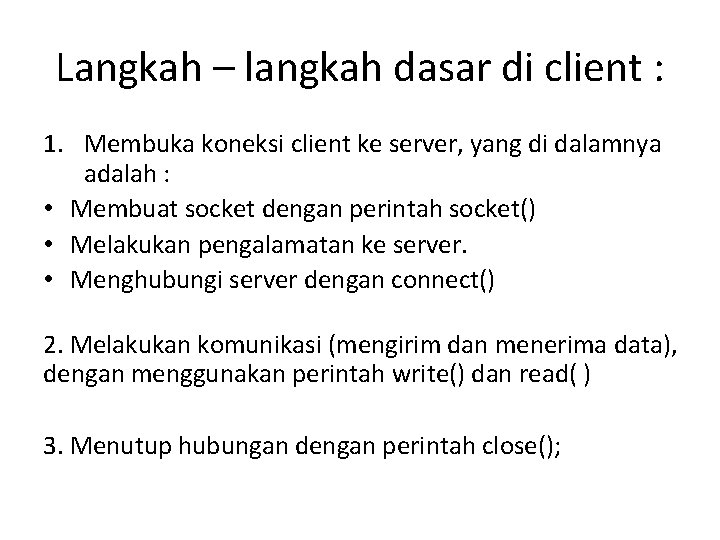 Langkah – langkah dasar di client :

1. Membuka koneksi client ke server, yang di dalamnya adalah :
• Membuat socket dengan perintah socket()
• Melakukan pengalamatan ke server.
• Menghubungi server dengan connect()

2. Melakukan komunikasi (mengirim dan menerima data), dengan menggunakan perintah write() dan read( )

3. Menutup hubungan dengan perintah close();